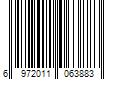 6 972011 063883